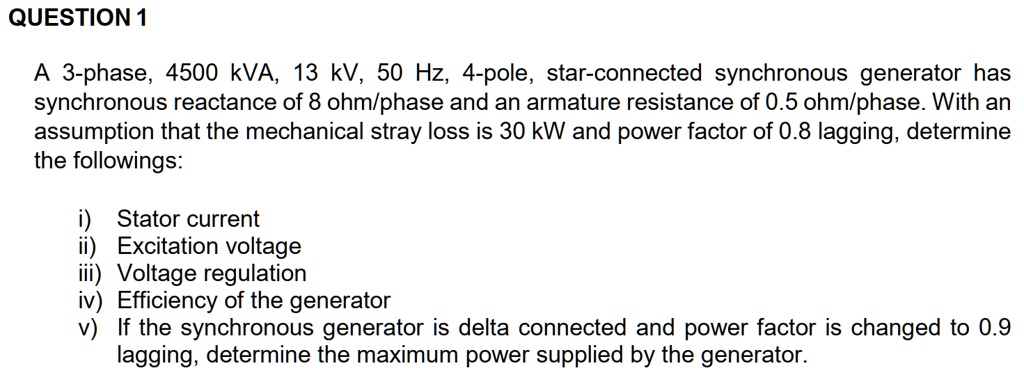 QUESTION 1

A 3-phase, 4500 kVA, 13 kV, 50 Hz, 4-pole, star-connected synchronous generator has synchronous reactance of 8 ohm/phase and an armature resistance of 0.5 ohm/phase. With an assumption that the mechanical stray loss is 30 kW and power factor of 0.8 lagging, determine the followings:

i) Stator current
ii) Excitation voltage
iii) Voltage regulation
iv) Efficiency of the generator
v) If the synchronous generator is delta connected and power factor is changed to 0.9 lagging, determine the maximum power supplied by the generator.